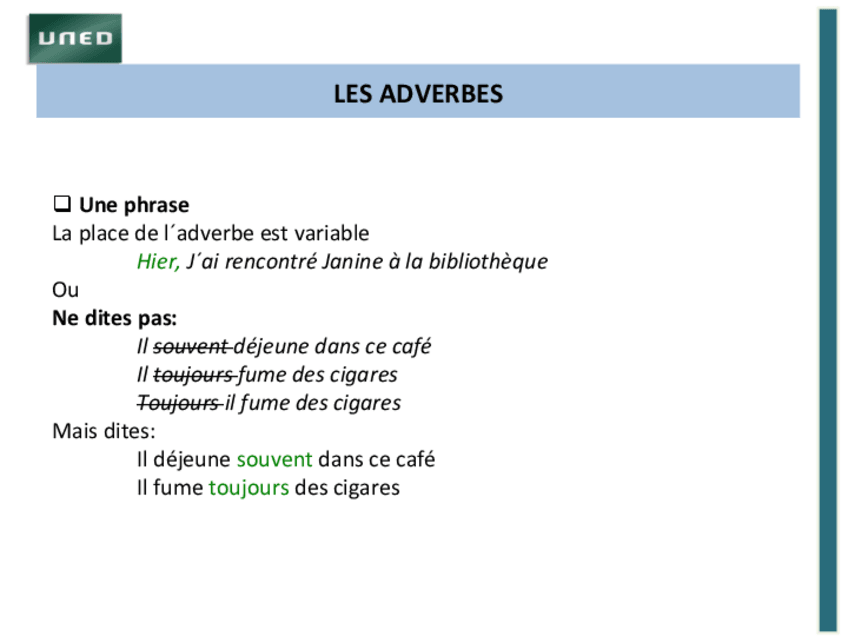 UNED

LES ADVERBES

❑ Une phrase
La place de l´adverbe est variable
Hier, J´ai rencontré Janine à la bibliothèque
Ou
Ne dites pas:
Il ~~souvent~~ déjeune dans ce café
Il ~~toujours~~ fume des cigares
~~Toujours~~ il fume des cigares
Mais dites:
Il déjeune souvent dans ce café
Il fume toujours des cigares